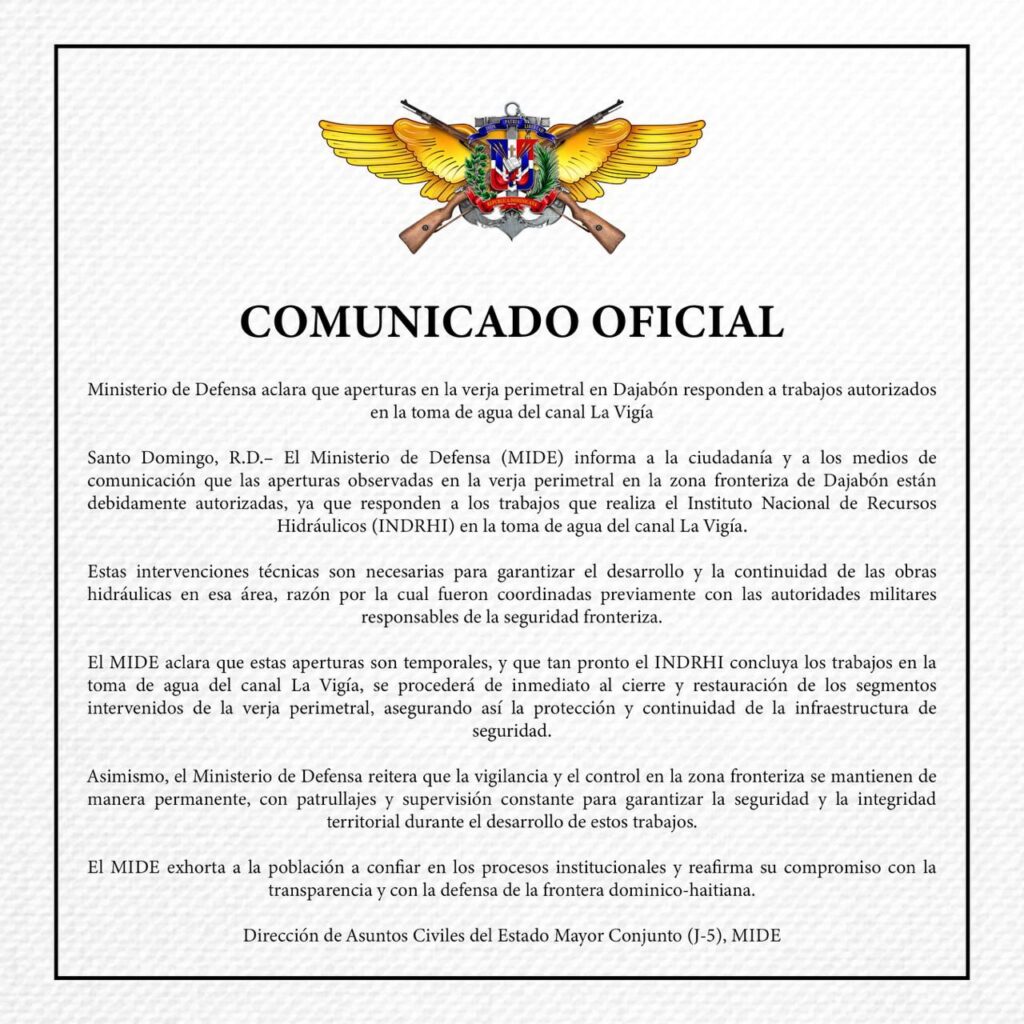 COMUNICADO OFICIAL

Ministerio de Defensa aclara que aperturas en la verja perimetral en Dajabón responden a trabajos autorizados en la toma de agua del canal La Vigía

Santo Domingo, R.D.– El Ministerio de Defensa (MIDE) informa a la ciudadanía y a los medios de comunicación que las aperturas observadas en la verja perimetral en la zona fronteriza de Dajabón están debidamente autorizadas, ya que responden a los trabajos que realiza el Instituto Nacional de Recursos Hidráulicos (INDRHI) en la toma de agua del canal La Vigía.

Estas intervenciones técnicas son necesarias para garantizar el desarrollo y la continuidad de las obras hidráulicas en esa área, razón por la cual fueron coordinadas previamente con las autoridades militares responsables de la seguridad fronteriza.

El MIDE aclara que estas aperturas son temporales, y que tan pronto el INDRHI concluya los trabajos en la toma de agua del canal La Vigía, se procederá de inmediato al cierre y restauración de los segmentos intervenidos de la verja perimetral, asegurando así la protección y continuidad de la infraestructura de seguridad.

Asimismo, el Ministerio de Defensa reitera que la vigilancia y el control en la zona fronteriza se mantienen de manera permanente, con patrullajes y supervisión constante para garantizar la seguridad y la integridad territorial durante el desarrollo de estos trabajos.

El MIDE exhorta a la población a confiar en los procesos institucionales y reafirma su compromiso con la transparencia y con la defensa de la frontera dominico-haitiana.

Dirección de Asuntos Civiles del Estado Mayor Conjunto (J-5), MIDE